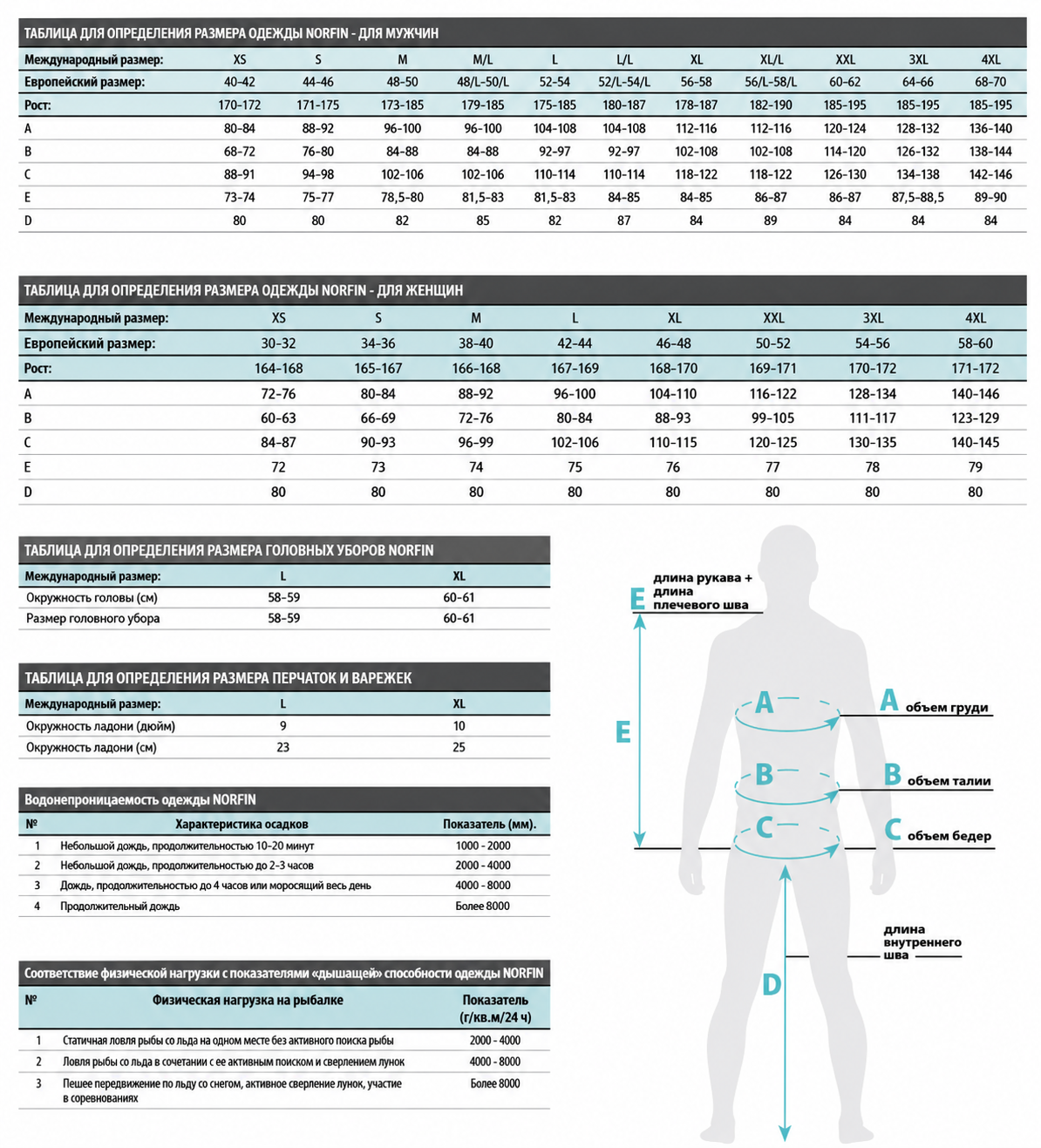 ТАБЛИЦА ДЛЯ ОПРЕДЕЛЕНИЯ РАЗМЕРА ОДЕЖДЫ NORFIN - ДЛЯ МУЖЧИН

| Международный размер: | XS | S | M | M/L | L | L/L | XL | XL/L | XXL | 3XL | 4XL |
|---|---|---|---|---|---|---|---|---|---|---|---|
| Европейский размер: | 40-42 | 44-46 | 48-50 | 48/L-50/L | 52-54 | 52/L-54/L | 56-58 | 56/L-58/L | 60-62 | 64-66 | 68-70 |
| Рост: | 170-172 | 171-175 | 173-185 | 179-185 | 175-185 | 180-187 | 178-187 | 182-190 | 185-195 | 185-195 | 185-195 |
| A | 80-84 | 88-92 | 96-100 | 96-100 | 104-108 | 104-108 | 112-116 | 112-116 | 120-124 | 128-132 | 136-140 |
| B | 68-72 | 76-80 | 84-88 | 84-88 | 92-97 | 92-97 | 102-108 | 102-108 | 114-120 | 126-132 | 138-144 |
| C | 88-91 | 94-98 | 102-106 | 102-106 | 110-114 | 110-114 | 118-122 | 118-122 | 126-130 | 134-138 | 142-146 |
| E | 73-74 | 75-77 | 78,5-80 | 81,5-83 | 81,5-83 | 84-85 | 84-85 | 86-87 | 86-87 | 87,5-88,5 | 89-90 |
| D | 80 | 80 | 82 | 85 | 82 | 87 | 84 | 89 | 84 | 84 | 84 |

ТАБЛИЦА ДЛЯ ОПРЕДЕЛЕНИЯ РАЗМЕРА ОДЕЖДЫ NORFIN - ДЛЯ ЖЕНЩИН

| Международный размер: | XS | S | M | L | XL | XXL | 3XL | 4XL |
|---|---|---|---|---|---|---|---|---|
| Европейский размер: | 30-32 | 34-36 | 38-40 | 42-44 | 46-48 | 50-52 | 54-56 | 58-60 |
| Рост: | 164-168 | 165-167 | 166-168 | 167-169 | 168-170 | 169-171 | 170-172 | 171-172 |
| A | 72-76 | 80-84 | 88-92 | 96-100 | 104-110 | 116-122 | 128-134 | 140-146 |
| B | 60-63 | 66-69 | 72-76 | 80-84 | 88-93 | 99-105 | 111-117 | 123-129 |
| C | 84-87 | 90-93 | 96-99 | 102-106 | 110-115 | 120-125 | 130-135 | 140-145 |
| E | 72 | 73 | 74 | 75 | 76 | 77 | 78 | 79 |
| D | 80 | 80 | 80 | 80 | 80 | 80 | 80 | 80 |

ТАБЛИЦА ДЛЯ ОПРЕДЕЛЕНИЯ РАЗМЕРА ГОЛОВНЫХ УБОРОВ NORFIN

| Международный размер: | L | XL |
|---|---|---|
| Окружность головы (см) | 58-59 | 60-61 |
| Размер головного убора | 58-59 | 60-61 |

ТАБЛИЦА ДЛЯ ОПРЕДЕЛЕНИЯ РАЗМЕРА ПЕРЧАТОК И ВАРЕЖЕК

| Международный размер: | L | XL |
|---|---|---|
| Окружность ладони (дюйм) | 9 | 10 |
| Окружность ладони (см) | 23 | 25 |

Водонепроницаемость одежды NORFIN

| № | Характеристика осадков | Показатель (мм). |
|---|---|---|
| 1 | Небольшой дождь, продолжительностью 10-20 минут | 1000 - 2000 |
| 2 | Небольшой дождь, продолжительностью до 2-3 часов | 2000 - 4000 |
| 3 | Дождь, продолжительностью до 4 часов или моросящий весь день | 4000 - 8000 |
| 4 | Продолжительный дождь | Более 8000 |

Соответствие физической нагрузки с показателями «дышащей» способности одежды NORFIN

| № | Физическая нагрузка на рыбалке | Показатель (г/кв.м/24 ч) |
|---|---|---|
| 1 | Статичная ловля рыбы со льда на одном месте без активного поиска рыбы | 2000 - 4000 |
| 2 | Ловля рыбы со льда в сочетании с ее активным поиском и сверлением лунок | 4000 - 8000 |
| 3 | Пешее передвижение по льду со снегом, активное сверление лунок, участие в соревнованиях | Более 8000 |

E длина рукава + длина плечевого шва
E
A
A объем груди
B
B объем талии
C
C объем бедер
длина внутреннего шва
D